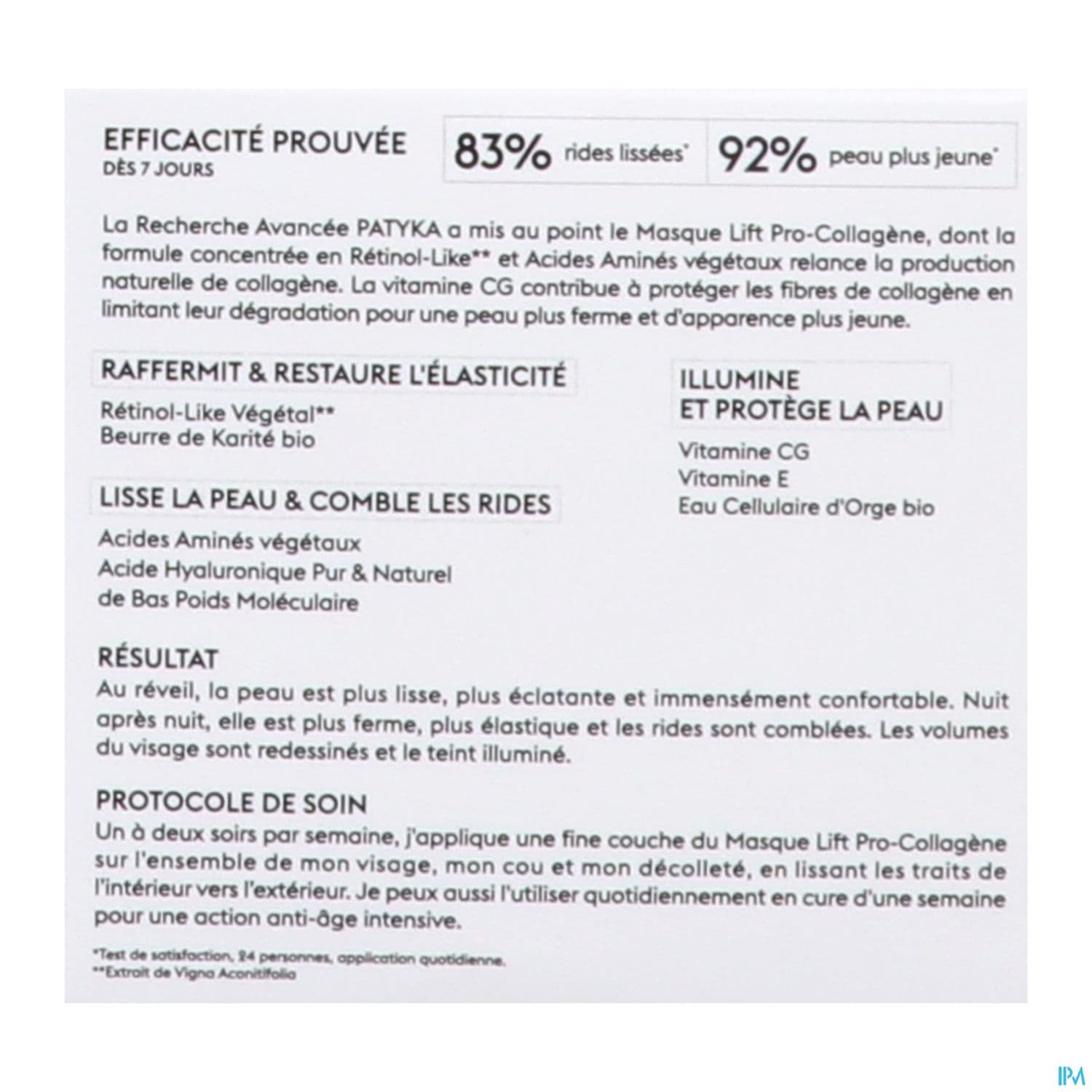 EFFICACITÉ PROUVÉE
DÈS 7 JOURS

83% rides lissées*

92% peau plus jeune*

La Recherche Avancée PATYKA a mis au point le Masque Lift Pro-Collagène, dont la formule concentrée en Rétinol-Like** et Acides Aminés végétaux relance la production naturelle de collagène. La vitamine CG contribue à protéger les fibres de collagène en limitant leur dégradation pour une peau plus ferme et d'apparence plus jeune.

RAFFERMIT & RESTAURE L'ÉLASTICITÉ
Rétinol-Like Végétal**
Beurre de Karité bio

LISSE LA PEAU & COMBLE LES RIDES
Acides Aminés végétaux
Acide Hyaluronique Pur & Naturel de Bas Poids Moléculaire

ILLUMINE ET PROTÈGE LA PEAU
Vitamine CG
Vitamine E
Eau Cellulaire d'Orge bio

RÉSULTAT
Au réveil, la peau est plus lisse, plus éclatante et immensément confortable. Nuit après nuit, elle est plus ferme, plus élastique et les rides sont comblées. Les volumes du visage sont redessinés et le teint illuminé.

PROTOCOLE DE SOIN
Un à deux soirs par semaine, j'applique une fine couche du Masque Lift Pro-Collagène sur l'ensemble de mon visage, mon cou et mon décolleté, en lissant les traits de l'intérieur vers l'extérieur. Je peux aussi l'utiliser quotidiennement en cure d'une semaine pour une action anti-âge intensive.

*Test de satisfaction, 24 personnes, application quotidienne.
**Extrait de Vigna Aconitifolia

IPM